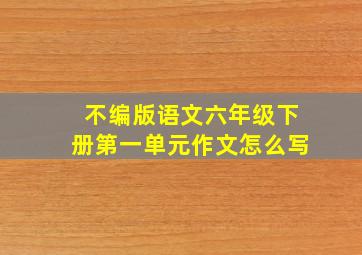 不编版语文六年级下册第一单元作文怎么写